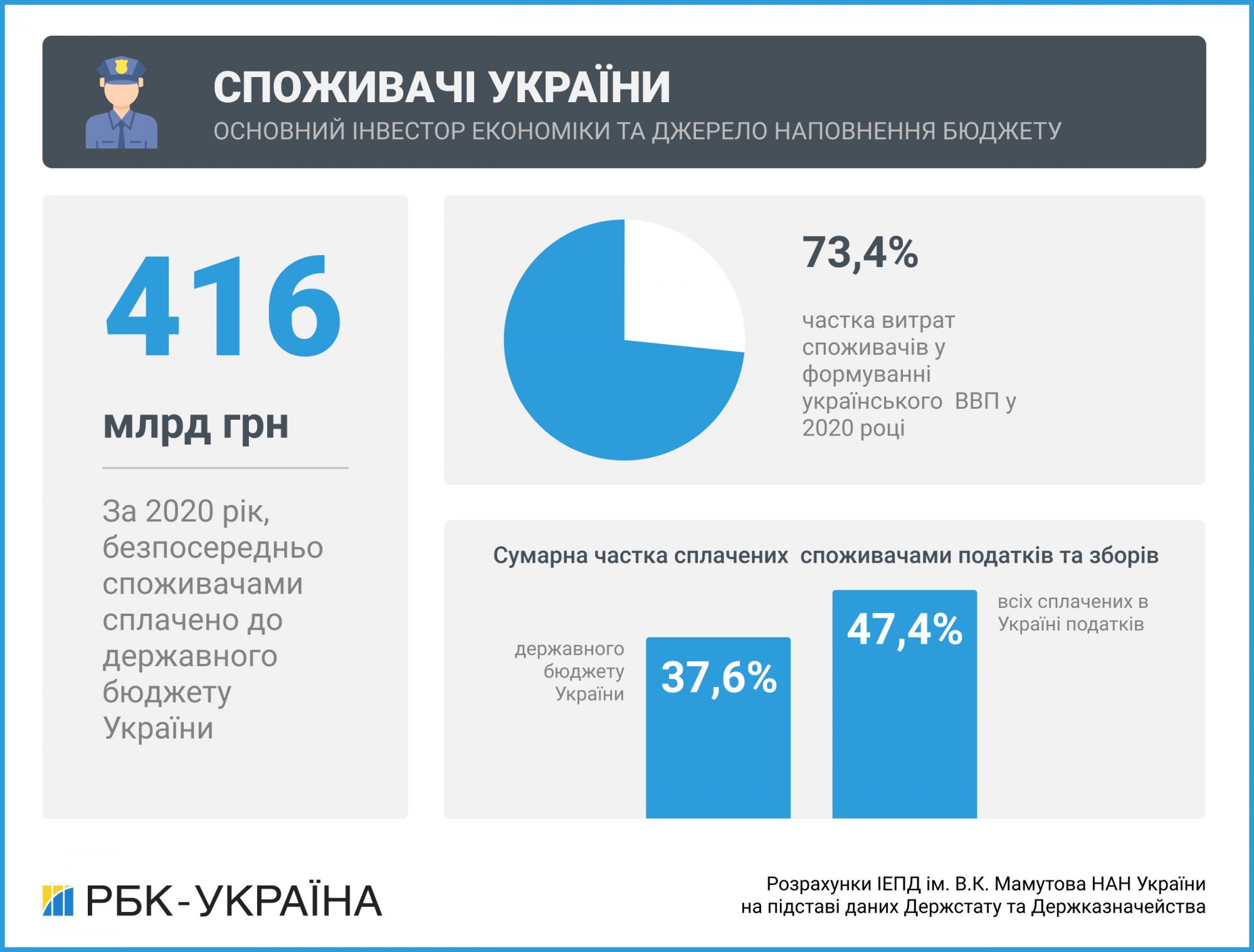 СПОЖИВАЧІ УКРАЇНИ
ОСНОВНИЙ ІНВЕСТОР ЕКОНОМІКИ ТА ДЖЕРЕЛО НАПОВНЕННЯ БЮДЖЕТУ

416

млрд грн

За 2020 рік, безпосередньо споживачами сплачено до державного бюджету України

73,4%

частка витрат споживачів у формуванні українського ВВП у 2020 році

Сумарна частка сплачених споживачами податків та зборів

державного бюджету України

37,6%

47,4%

всіх сплачених в Україні податків

РБК-УКРАЇНА

Розрахунки ІЕПД ім. В.К. Мамутова НАН України на підставі даних Держстату та Держказначейства